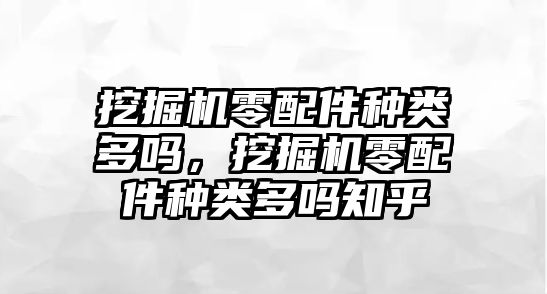 挖掘机零配件种类多吗，挖掘机零配件种类多吗知乎